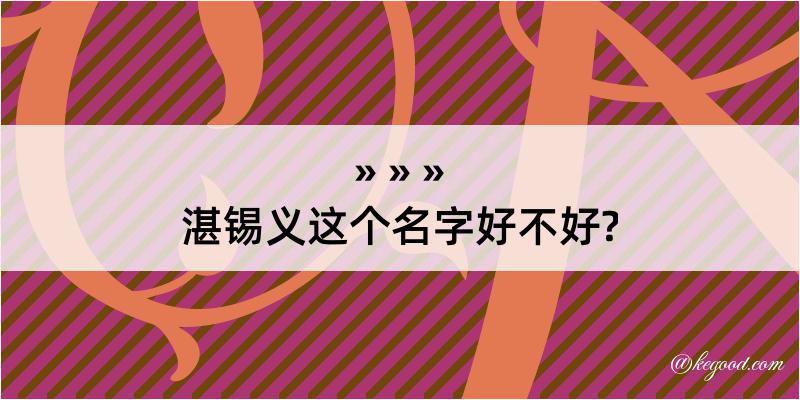 » » »
湛锡义这个名字好不好?

@kegood.com